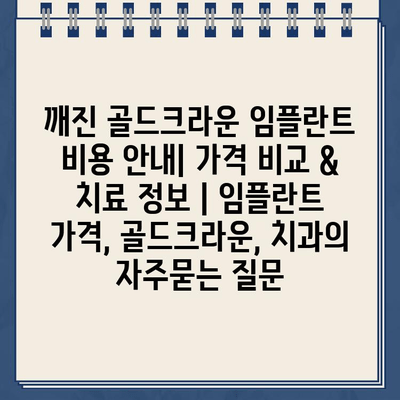 깨진 골드크라운 임플란트 비용 안내| 가격 비교 & 치료 정보 | 임플란트 가격, 골드크라운, 치과의 자주묻는 질문